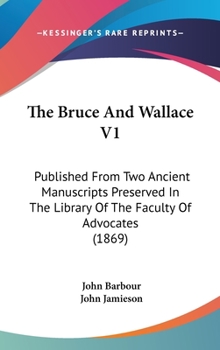 —KESSINGER'S RARE REPRINTS—

The Bruce And Wallace V1

Published From Two Ancient Manuscripts Preserved In The Library Of The Faculty Of Advocates (1869)

John Barbour
John Jamieson